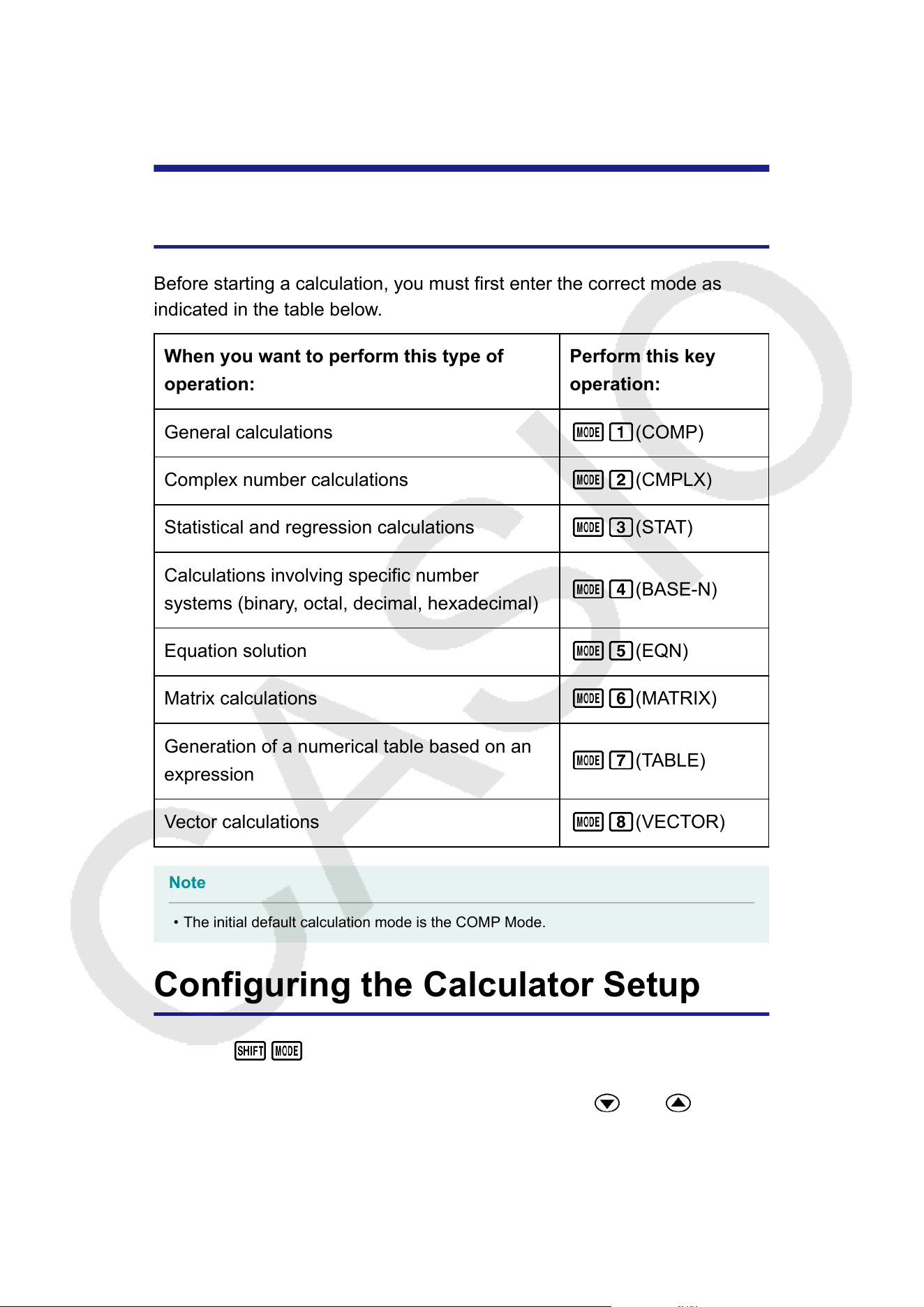 Before starting a calculation, you must first enter the correct mode as indicated in the table below.

| When you want to perform this type of operation: | Perform this key operation: |
|---|---|
| General calculations | MODE 1 (COMP) |
| Complex number calculations | MODE 2 (CMPLX) |
| Statistical and regression calculations | MODE 3 (STAT) |
| Calculations involving specific number systems (binary, octal, decimal, hexadecimal) | MODE 4 (BASE-N) |
| Equation solution | MODE 5 (EQN) |
| Matrix calculations | MODE 6 (MATRIX) |
| Generation of a numerical table based on an expression | MODE 7 (TABLE) |
| Vector calculations | MODE 8 (VECTOR) |

Note

• The initial default calculation mode is the COMP Mode.

Configuring the Calculator Setup

SHIFT MODE

CASIO